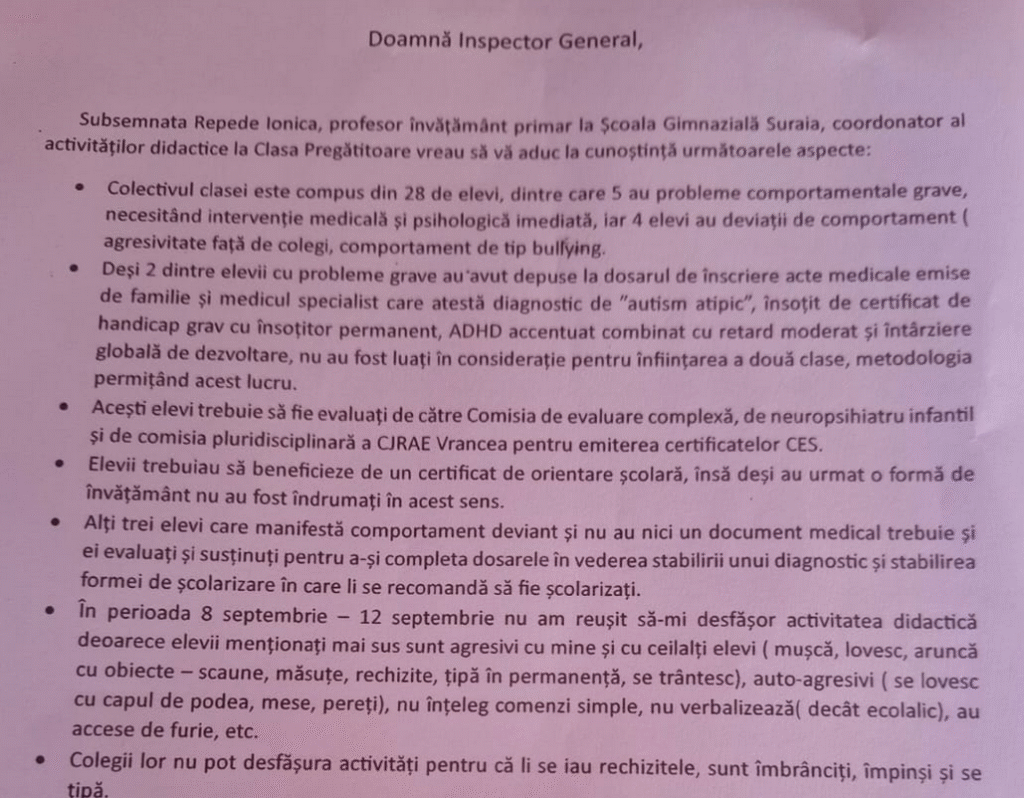 Doamnă Inspector General,

Subsemnata Repede Ionica, profesor învățământ primar la Școala Gimnazială Suraia, coordonator al activităților didactice la Clasa Pregătitoare vreau să vă aduc la cunoștință următoarele aspecte:

• Colectivul clasei este compus din 28 de elevi, dintre care 5 au probleme comportamentale grave, necesitând intervenție medicală și psihologică imediată, iar 4 elevi au deviații de comportament ( agresivitate față de colegi, comportament de tip bullying.

• Deși 2 dintre elevii cu probleme grave au avut depuse la dosarul de înscriere acte medicale emise de familie și medicul specialist care atestă diagnostic de "autism atipic", însoțit de certificat de handicap grav cu însoțitor permanent, ADHD accentuat combinat cu retard moderat și întârziere globală de dezvoltare, nu au fost luați în considerație pentru înființarea a două clase, metodologia permițând acest lucru.

• Acești elevi trebuie să fie evaluați de către Comisia de evaluare complexă, de neuropsihiatru infantil și de comisia pluridisciplinară a CJRAE Vrancea pentru emiterea certificatelor CES.

• Elevii trebuiau să beneficieze de un certificat de orientare școlară, însă deși au urmat o formă de învățământ nu au fost îndrumați în acest sens.

• Alți trei elevi care manifestă comportament deviant și nu au nici un document medical trebuie și ei evaluați și susținuți pentru a-și completa dosarele în vederea stabilirii unui diagnostic și stabilirea formei de școlarizare în care li se recomandă să fie școlarizați.

• În perioada 8 septembrie – 12 septembrie nu am reușit să-mi desfășor activitatea didactică deoarece elevii menționați mai sus sunt agresivi cu mine și cu ceilalți elevi ( mușcă, lovesc, aruncă cu obiecte – scaune, măsuțe, rechizite, țipă în permanență, se trântesc), auto-agresivi ( se lovesc cu capul de podea, mese, pereți), nu înțeleg comenzi simple, nu verbalizează( decât ecolalic), au accese de furie, etc.

• Colegii lor nu pot desfășura activități pentru că li se iau rechizitele, sunt îmbrânciți, împinși și se țipă.